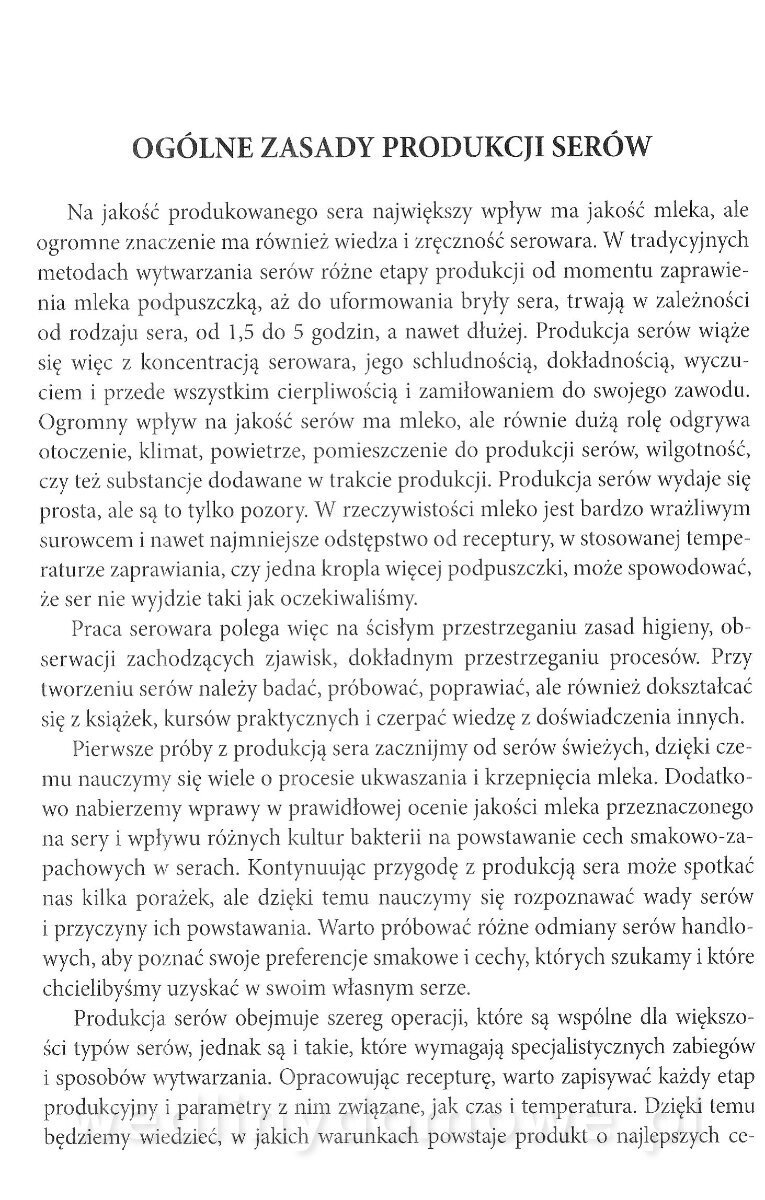 OGÓLNE ZASADY PRODUKCJI SERÓW

Na jakość produkowanego sera największy wpływ ma jakość mleka, ale ogromne znaczenie ma również wiedza i zręczność serowara. W tradycyjnych metodach wytwarzania serów różne etapy produkcji od momentu zaprawienia mleka podpuszczką, aż do uformowania bryły sera, trwają w zależności od rodzaju sera, od 1,5 do 5 godzin, a nawet dłużej. Produkcja serów wiąże się więc z koncentracją serowara, jego schludnością, dokładnością, wyczuciem i przede wszystkim cierpliwością i zamiłowaniem do swojego zawodu. Ogromny wpływ na jakość serów ma mleko, ale równie dużą rolę odgrywa otoczenie, klimat, powietrze, pomieszczenie do produkcji serów, wilgotność, czy też substancje dodawane w trakcie produkcji. Produkcja serów wydaje się prosta, ale są to tylko pozory. W rzeczywistości mleko jest bardzo wrażliwym surowcem i nawet najmniejsze odstępstwo od receptury, w stosowanej temperaturze zaprawiania, czy jedna kropla więcej podpuszczki, może spowodować, że ser nie wyjdzie taki jak oczekiwaliśmy.

Praca serowara polega więc na ścisłym przestrzeganiu zasad higieny, obserwacji zachodzących zjawisk, dokładnym przestrzeganiu procesów. Przy tworzeniu serów należy badać, próbować, poprawiać, ale również dokształcać się z książek, kursów praktycznych i czerpać wiedzę z doświadczenia innych.

Pierwsze próby z produkcją sera zacznijmy od serów świeżych, dzięki czemu nauczymy się wiele o procesie ukwaszania i krzepnięcia mleka. Dodatkowo nabierzemy wprawy w prawidłowej ocenie jakości mleka przeznaczonego na sery i wpływu różnych kultur bakterii na powstawanie cech smakowo-zapachowych w serach. Kontynuując przygodę z produkcją sera może spotkać nas kilka porażek, ale dzięki temu nauczymy się rozpoznawać wady serów i przyczyny ich powstawania. Warto próbować różne odmiany serów handlowych, aby poznać swoje preferencje smakowe i cechy, których szukamy i które chcielibyśmy uzyskać w swoim własnym serze.

Produkcja serów obejmuje szereg operacji, które są wspólne dla większości typów serów, jednak są i takie, które wymagają specjalistycznych zabiegów i sposobów wytwarzania. Opracowując recepturę, warto zapisywać każdy etap produkcyjny i parametry z nim związane, jak czas i temperatura. Dzięki temu będziemy wiedzieć, w jakich warunkach powstaje produkt o najlepszych ce-